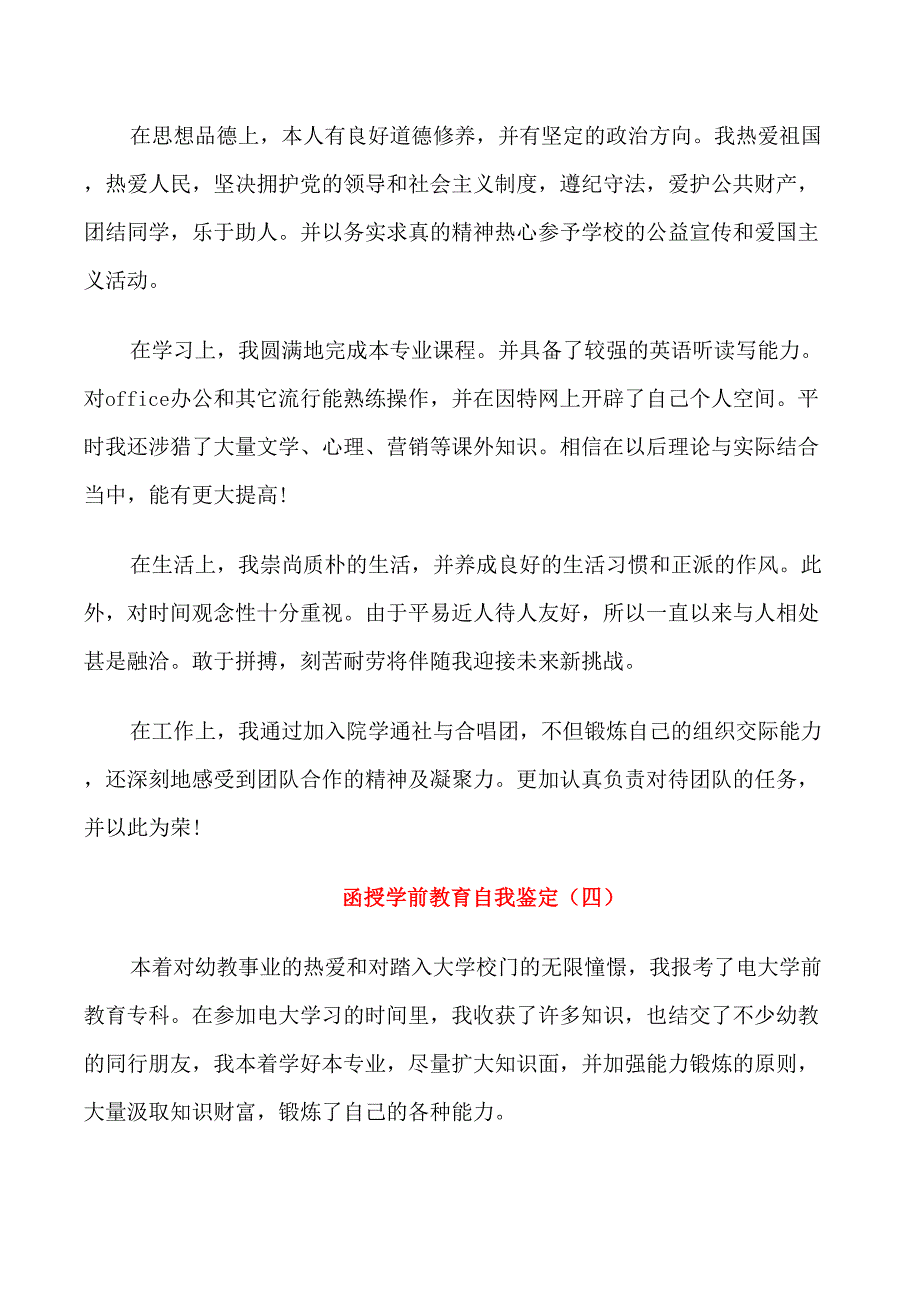 在思想品德上，本人有良好道德修养，并有坚定的政治方向。我热爱祖国，热爱人民，坚决拥护党的领导和社会主义制度，遵纪守法，爱护公共财产，团结同学，乐于助人。并以务实求真的精神热心参予学校的公益宣传和爱国主义活动。

在学习上，我圆满地完成本专业课程。并具备了较强的英语听读写能力。对office办公和其它流行能熟练操作，并在因特网上开辟了自己个人空间。平时我还涉猎了大量文学、心理、营销等课外知识。相信在以后理论与实际结合当中，能有更大提高!

在生活上，我崇尚质朴的生活，并养成良好的生活习惯和正派的作风。此外，对时间观念性十分重视。由于平易近人待人友好，所以一直以来与人相处甚是融洽。敢于拼搏，刻苦耐劳将伴随我迎接未来新挑战。

在工作上，我通过加入院学通社与合唱团，不但锻炼自己的组织交际能力，还深刻地感受到团队合作的精神及凝聚力。更加认真负责对待团队的任务，并以此为荣!

函授学前教育自我鉴定（四）

本着对幼教事业的热爱和对踏入大学校门的无限憧憬，我报考了电大学前教育专科。在参加电大学习的时间里，我收获了许多知识，也结交了不少幼教的同行朋友，我本着学好本专业，尽量扩大知识面，并加强能力锻炼的原则，大量汲取知识财富，锻炼了自己的各种能力。